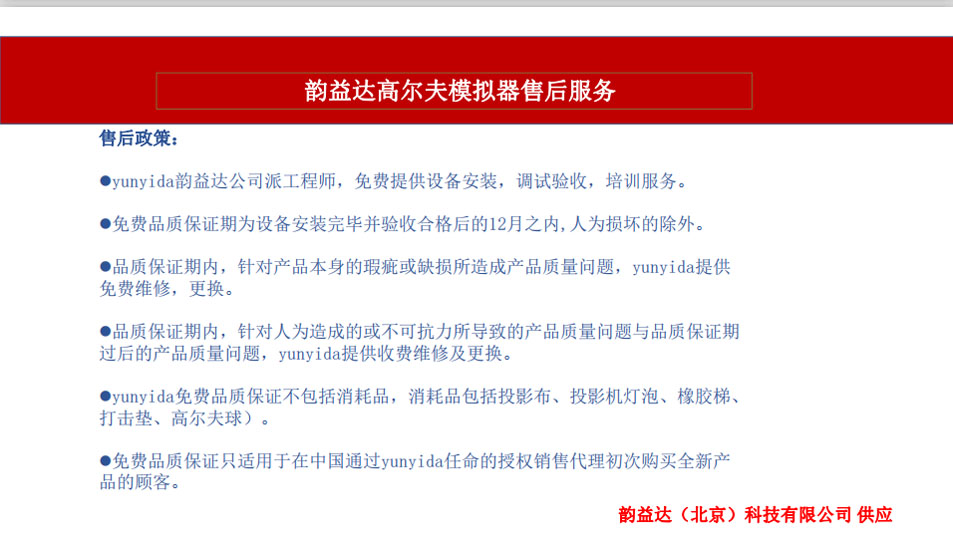 韵益达高尔夫模拟器售后服务

售后政策：

●yunyida韵益达公司派工程师，免费提供设备安装，调试验收，培训服务。

●免费品质保证期为设备安装完毕并验收合格后的12月之内,人为损坏的除外。

●品质保证期内，针对产品本身的瑕疵或缺损所造成产品质量问题，yunyida提供免费维修，更换。

●品质保证期内，针对人为造成的或不可抗力所导致的产品质量问题与品质保证期过后的产品质量问题，yunyida提供收费维修及更换。

●yunyida免费品质保证不包括消耗品，消耗品包括投影布、投影机灯泡、橡胶梯、打击垫、高尔夫球）。

●免费品质保证只适用于在中国通过yunyida任命的授权销售代理初次购买全新产品的顾客。

韵益达（北京）科技有限公司 供应